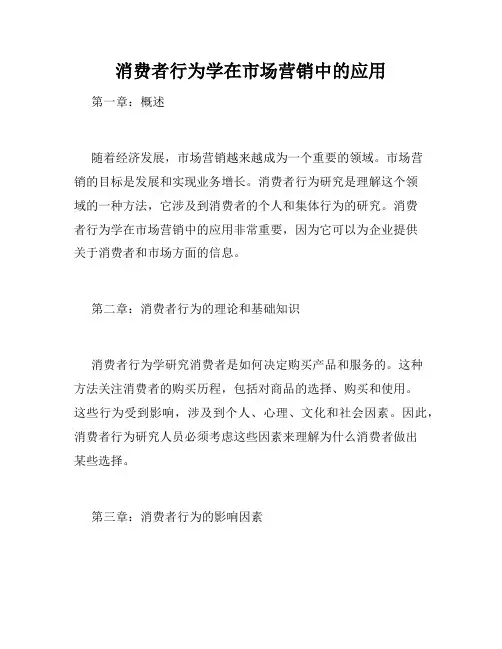 消费者行为学在市场营销中的应用

第一章：概述

随着经济发展，市场营销越来越成为一个重要的领域。市场营销的目标是发展和实现业务增长。消费者行为研究是理解这个领域的一种方法，它涉及到消费者的个人和集体行为的研究。消费者行为学在市场营销中的应用非常重要，因为它可以为企业提供关于消费者和市场方面的信息。

第二章：消费者行为的理论和基础知识

消费者行为学研究消费者是如何决定购买产品和服务的。这种方法关注消费者的购买历程，包括对商品的选择、购买和使用。这些行为受到影响，涉及到个人、心理、文化和社会因素。因此，消费者行为研究人员必须考虑这些因素来理解为什么消费者做出某些选择。

第三章：消费者行为的影响因素